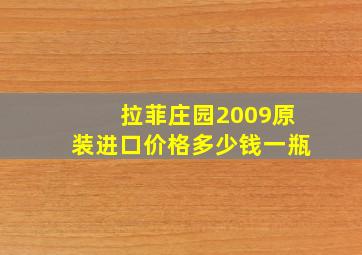 拉菲庄园2009原装进口价格多少钱一瓶